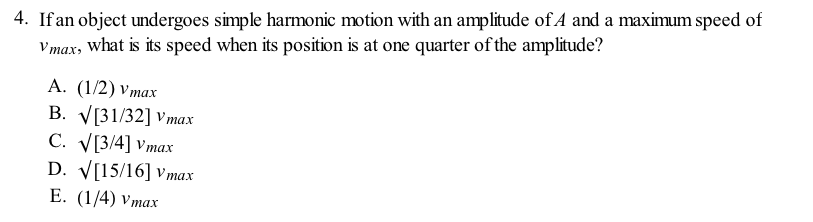 4. If an object undergoes simple harmonic motion with an amplitude of $A$ and a maximum speed of $v_{max}$, what is its speed when its position is at one quarter of the amplitude?

A. (1/2) $v_{max}$
B. √[31/32] $v_{max}$
C. √[3/4] $v_{max}$
D. √[15/16] $v_{max}$
E. (1/4) $v_{max}$